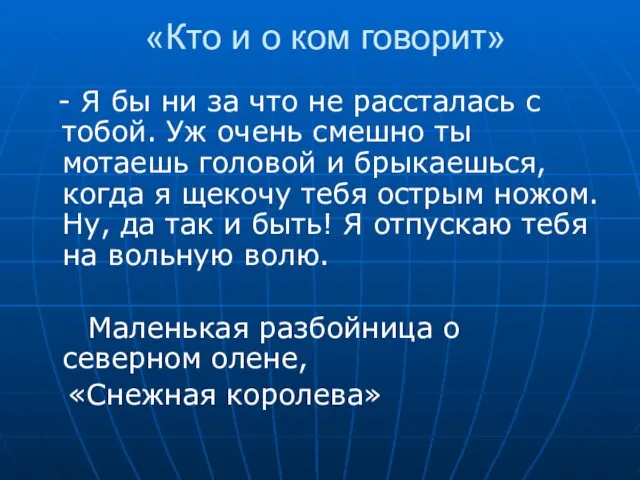 «Кто и о ком говорит»

- Я бы ни за что не рассталась с тобой. Уж очень смешно ты мотаешь головой и брыкаешься, когда я щекочу тебя острым ножом. Ну, да так и быть! Я отпускаю тебя на вольную волю.

Маленькая разбойница о северном олене,
«Снежная королева»